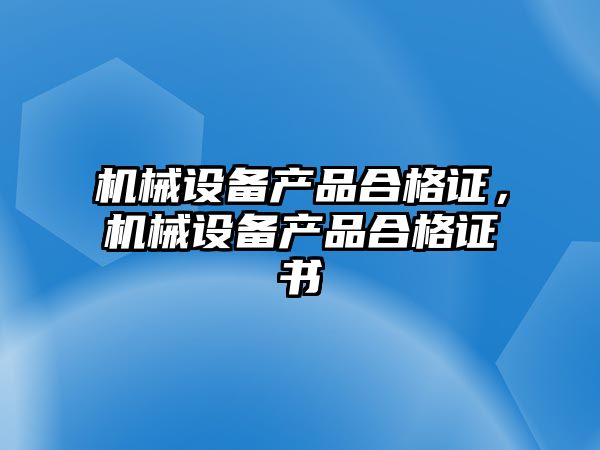 机械设备产品合格证，机械设备产品合格证书